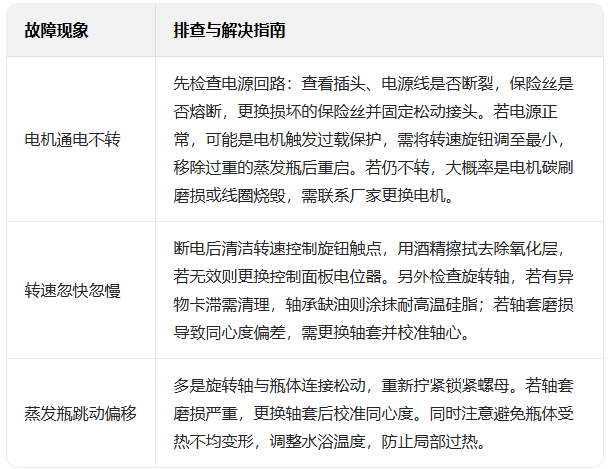 | 故障现象 | 排查与解决指南 |
|---|---|
| 电机通电不转 | 先检查电源回路：查看插头、电源线是否断裂，保险丝是否熔断，更换损坏的保险丝并固定松动接头。若电源正常，可能是电机触发过载保护，需将转速旋钮调至最小，移除过重的蒸发瓶后重启。若仍不转，大概率是电机碳刷磨损或线圈烧毁，需联系厂家更换电机。 |
| 转速忽快忽慢 | 断电后清洁转速控制旋钮触点，用酒精擦拭去除氧化层，若无效则更换控制面板电位器。另外检查旋转轴，若有异物卡滞需清理，轴承缺油则涂抹耐高温硅脂；若轴套磨损导致同心度偏差，需更换轴套并校准轴心。 |
| 蒸发瓶跳动偏移 | 多是旋转轴与瓶体连接松动，重新拧紧锁紧螺母。若轴套磨损严重，更换轴套后校准同心度。同时注意避免瓶体受热不均变形，调整水浴温度，防止局部过热。 |